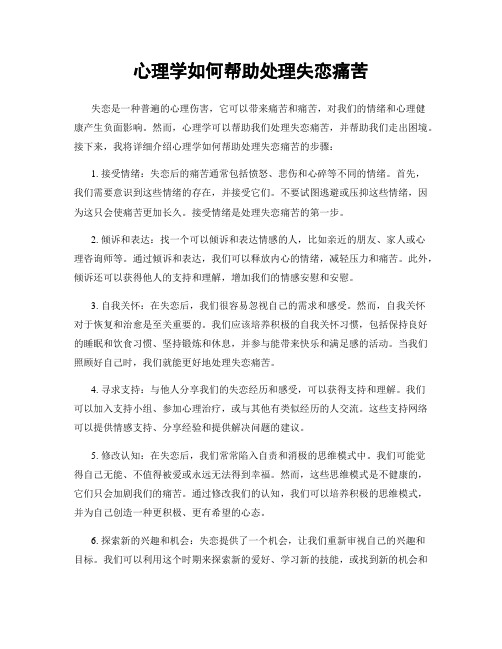 心理学如何帮助处理失恋痛苦

失恋是一种普遍的心理伤害，它可以带来痛苦和痛苦，对我们的情绪和心理健康产生负面影响。然而，心理学可以帮助我们处理失恋痛苦，并帮助我们走出困境。接下来，我将详细介绍心理学如何帮助处理失恋痛苦的步骤：

1. 接受情绪：失恋后的痛苦通常包括愤怒、悲伤和心碎等不同的情绪。首先，我们需要意识到这些情绪的存在，并接受它们。不要试图逃避或压抑这些情绪，因为这只会使痛苦更加长久。接受情绪是处理失恋痛苦的第一步。

2. 倾诉和表达：找一个可以倾诉和表达情感的人，比如亲近的朋友、家人或心理咨询师等。通过倾诉和表达，我们可以释放内心的情绪，减轻压力和痛苦。此外，倾诉还可以获得他人的支持和理解，增加我们的情感安慰和安慰。

3. 自我关怀：在失恋后，我们很容易忽视自己的需求和感受。然而，自我关怀对于恢复和治愈是至关重要的。我们应该培养积极的自我关怀习惯，包括保持良好的睡眠和饮食习惯、坚持锻炼和休息，并参与能带来快乐和满足感的活动。当我们照顾好自己时，我们就能更好地处理失恋痛苦。

4. 寻求支持：与他人分享我们的失恋经历和感受，可以获得支持和理解。我们可以加入支持小组、参加心理治疗，或与其他有类似经历的人交流。这些支持网络可以提供情感支持、分享经验和提供解决问题的建议。

5. 修改认知：在失恋后，我们常常陷入自责和消极的思维模式中。我们可能觉得自己无能、不值得被爱或永远无法得到幸福。然而，这些思维模式是不健康的，它们只会加剧我们的痛苦。通过修改我们的认知，我们可以培养积极的思维模式，并为自己创造一种更积极、更有希望的心态。

6. 探索新的兴趣和机会：失恋提供了一个机会，让我们重新审视自己的兴趣和目标。我们可以利用这个时期来探索新的爱好、学习新的技能，或找到新的机会和